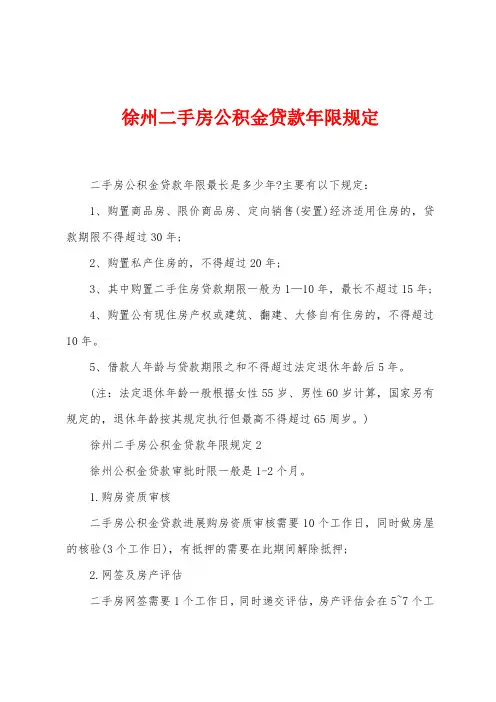 徐州二手房公积金贷款年限规定

二手房公积金贷款年限最长是多少年?主要有以下规定：

1、购置商品房、限价商品房、定向销售(安置)经济适用住房的，贷款期限不得超过30年；

2、购置私产住房的，不得超过20年；

3、其中购置二手住房贷款期限一般为1—10年，最长不超过15年；

4、购置公有现住房产权或建筑、翻建、大修自有住房的，不得超过10年。

5、借款人年龄与贷款期限之和不得超过法定退休年龄后5年。

(注：法定退休年龄一般根据女性55岁、男性60岁计算，国家另有规定的，退休年龄按其规定执行但最高不得超过65周岁。)

徐州二手房公积金贷款年限规定2

徐州公积金贷款审批时限一般是1-2个月。

1.购房资质审核

二手房公积金贷款进展购房资质审核需要10个工作日，同时做房屋的核验(3个工作日)，有抵押的需要在此期间解除抵押；

2.网签及房产评估

二手房网签需要1个工作日，同时递交评估，房产评估会在5~7个工